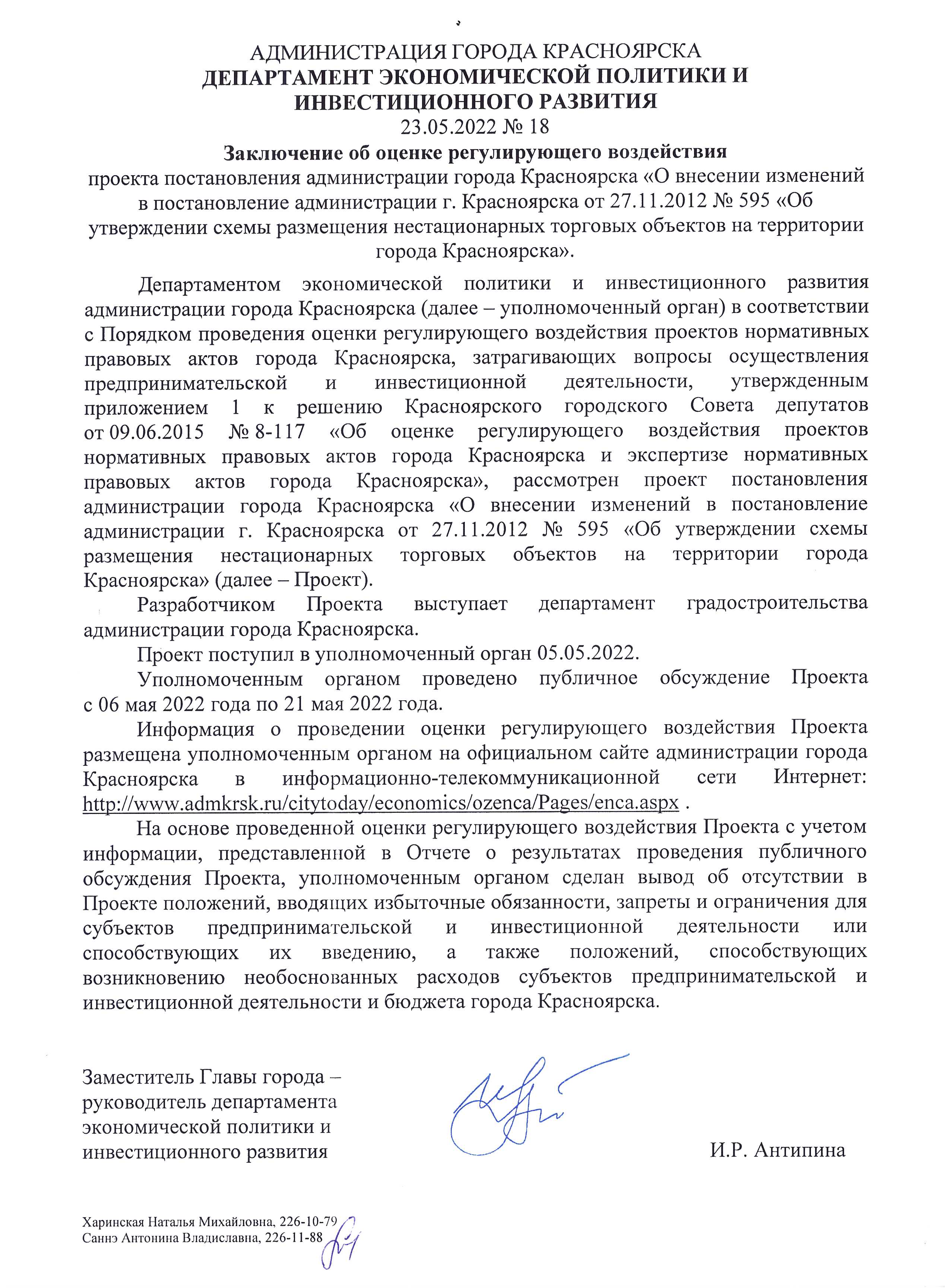 АДМИНИСТРАЦИЯ ГОРОДА КРАСНОЯРСКА
ДЕПАРТАМЕНТ ЭКОНОМИЧЕСКОЙ ПОЛИТИКИ И ИНВЕСТИЦИОННОГО РАЗВИТИЯ
23.05.2022 № 18
Заключение об оценке регулирующего воздействия
проекта постановления администрации города Красноярска «О внесении изменений в постановление администрации г. Красноярска от 27.11.2012 № 595 «Об утверждении схемы размещения нестационарных торговых объектов на территории города Красноярска».

Департаментом экономической политики и инвестиционного развития администрации города Красноярска (далее – уполномоченный орган) в соответствии с Порядком проведения оценки регулирующего воздействия проектов нормативных правовых актов города Красноярска, затрагивающих вопросы осуществления предпринимательской и инвестиционной деятельности, утвержденным приложением 1 к решению Красноярского городского Совета депутатов от 09.06.2015 № 8-117 «Об оценке регулирующего воздействия проектов нормативных правовых актов города Красноярска и экспертизе нормативных правовых актов города Красноярска», рассмотрен проект постановления администрации города Красноярска «О внесении изменений в постановление администрации г. Красноярска от 27.11.2012 № 595 «Об утверждении схемы размещения нестационарных торговых объектов на территории города Красноярска» (далее – Проект).

Разработчиком Проекта выступает департамент градостроительства администрации города Красноярска.

Проект поступил в уполномоченный орган 05.05.2022.

Уполномоченным органом проведено публичное обсуждение Проекта с 06 мая 2022 года по 21 мая 2022 года.

Информация о проведении оценки регулирующего воздействия Проекта размещена уполномоченным органом на официальном сайте администрации города Красноярска в информационно-телекоммуникационной сети Интернет: http://www.admkrsk.ru/citytoday/economics/ozenca/Pages/enca.aspx .

На основе проведенной оценки регулирующего воздействия Проекта с учетом информации, представленной в Отчете о результатах проведения публичного обсуждения Проекта, уполномоченным органом сделан вывод об отсутствии в Проекте положений, вводящих избыточные обязанности, запреты и ограничения для субъектов предпринимательской и инвестиционной деятельности или способствующих их введению, а также положений, способствующих возникновению необоснованных расходов субъектов предпринимательской и инвестиционной деятельности и бюджета города Красноярска.

Заместитель Главы города – руководитель департамента экономической политики и инвестиционного развития

И.Р. Антипина

Харинская Наталья Михайловна, 226-10-79
Саннэ Антонина Владиславна, 226-11-88